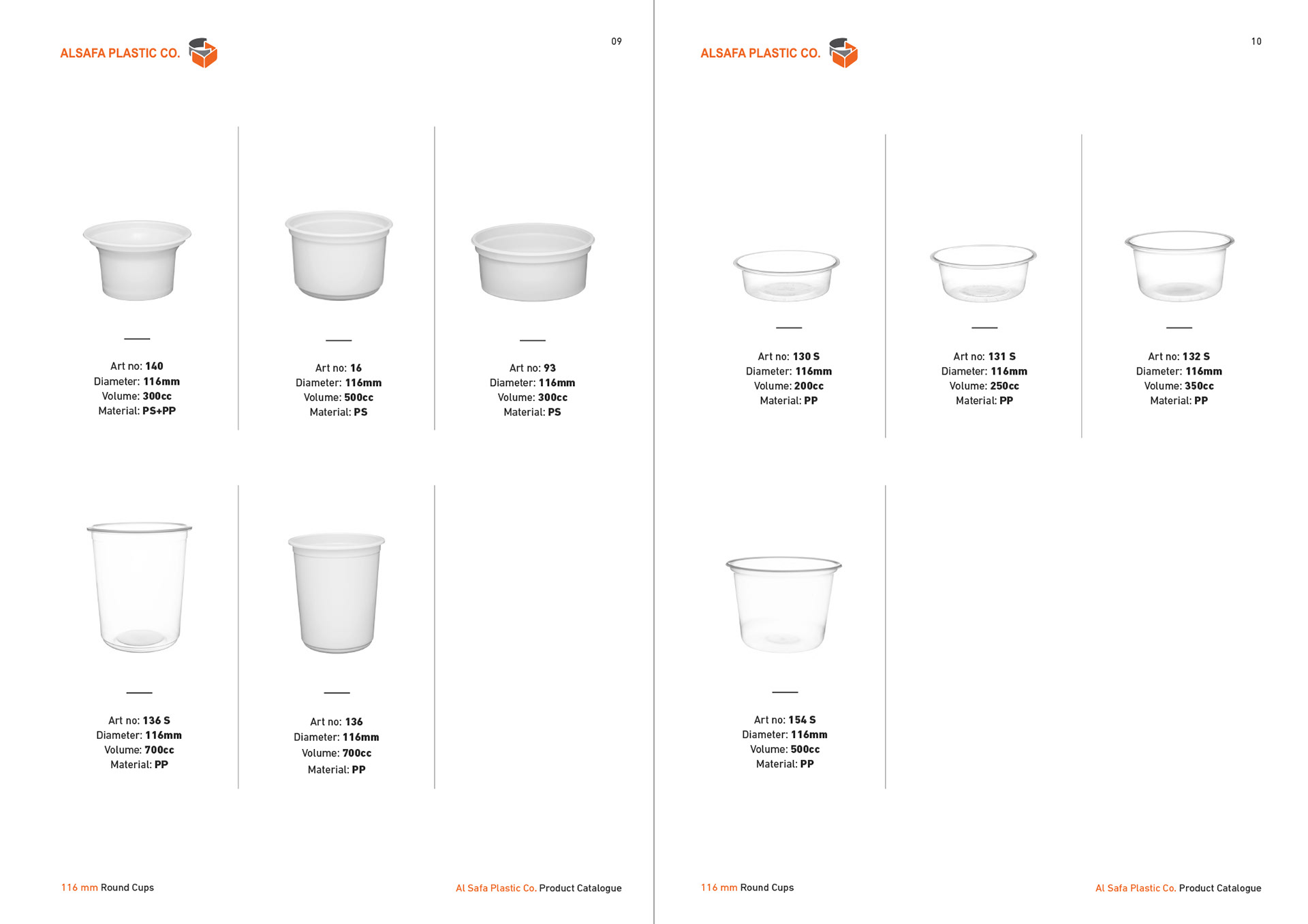 ALSAFA PLASTIC CO.

09

Art no: 140
Diameter: 116mm
Volume: 300cc
Material: PS+PP

Art no: 16
Diameter: 116mm
Volume: 500cc
Material: PS

Art no: 93
Diameter: 116mm
Volume: 300cc
Material: PS

Art no: 136 S
Diameter: 116mm
Volume: 700cc
Material: PP

Art no: 136
Diameter: 116mm
Volume: 700cc
Material: PP

116 mm Round Cups

Al Safa Plastic Co. Product Catalogue

ALSAFA PLASTIC CO.

10

Art no: 130 S
Diameter: 116mm
Volume: 200cc
Material: PP

Art no: 131 S
Diameter: 116mm
Volume: 250cc
Material: PP

Art no: 132 S
Diameter: 116mm
Volume: 350cc
Material: PP

Art no: 154 S
Diameter: 116mm
Volume: 500cc
Material: PP

116 mm Round Cups

Al Safa Plastic Co. Product Catalogue